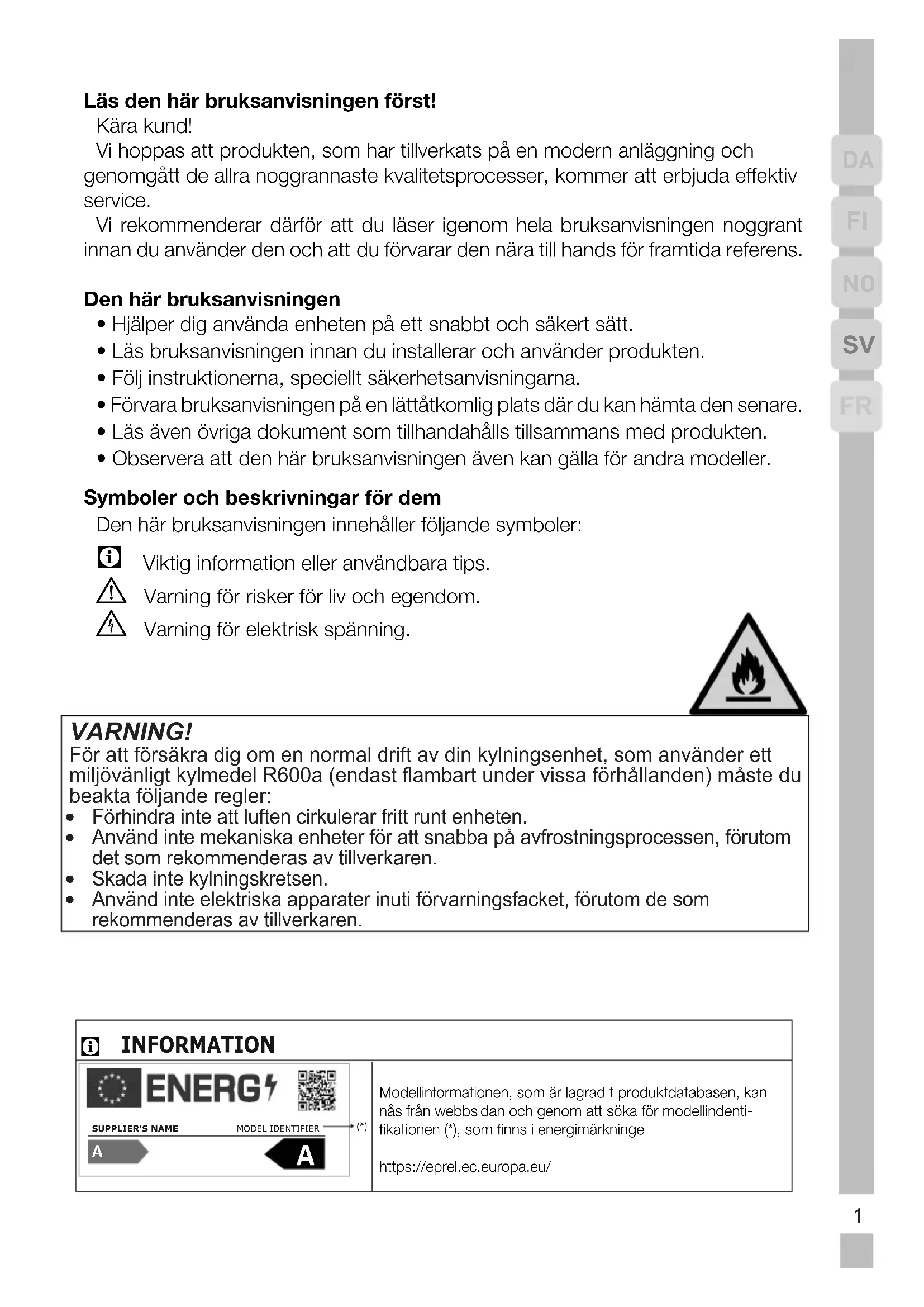 Läs den här bruksanvisningen först!
Kära kund!
Vi hoppas att produkten, som har tillverkats på en modern anläggning och genomgått de allra noggrannaste kvalitetsprocesser, kommer att erbjuda effektiv service.
Vi rekommenderar därför att du läser igenom hela bruksanvisningen noggrant innan du använder den och att du förvarar den nära till hands för framtida referens.

Den här bruksanvisningen
• Hjälper dig använda enheten på ett snabbt och säkert sätt.
• Läs bruksanvisningen innan du installerar och använder produkten.
• Följ instruktionerna, speciellt säkerhetsanvisningarna.
• Förvara bruksanvisningen på en lättåtkomlig plats där du kan hämta den senare.
• Läs även övriga dokument som tillhandahålls tillsammans med produkten.
• Observera att den här bruksanvisningen även kan gälla för andra modeller.

Symboler och beskrivningar för dem
Den här bruksanvisningen innehåller följande symboler:
Viktig information eller användbara tips.
Varning för risker för liv och egendom.
Varning för elektrisk spänning.

VARNING!
För att försäkra dig om en normal drift av din kylningsenhet, som använder ett miljövänligt kylmedel R600a (endast flambart under vissa förhållanden) måste du beakta följande regler:
• Förhindra inte att luften cirkulerar fritt runt enheten.
• Använd inte mekaniska enheter för att snabba på avfrostningsprocessen, förutom det som rekommenderas av tillverkaren.
• Skada inte kylningskretsen.
• Använd inte elektriska apparater inuti förvarningsfacket, förutom de som rekommenderas av tillverkaren.

INFORMATION
ENERG
SUPPLIER'S NAME
MODEL IDENTIFIER
(*)
A
A
Modellinformationen, som är lagrad t produktdatabasen, kan nås från webbsidan och genom att söka för modellindentifikationen (*), som finns i energimärkninge

https://eprel.ec.europa.eu/

DA
FI
NO
SV
FR

1